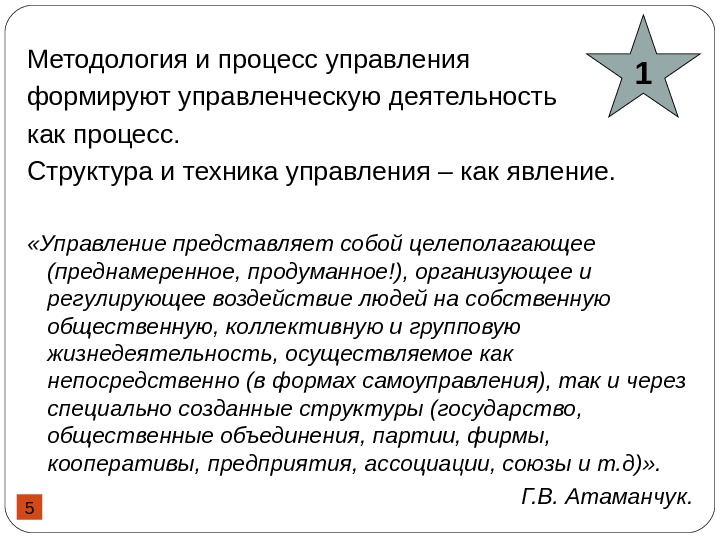 1

Методология и процесс управления формируют управленческую деятельность как процесс.

Структура и техника управления – как явление.

«Управление представляет собой целеполагающее (преднамеренное, продуманное!), организующее и регулирующее воздействие людей на собственную общественную, коллективную и групповую жизнедеятельность, осуществляемое как непосредственно (в формах самоуправления), так и через специально созданные структуры (государство, общественные объединения, партии, фирмы, кооперативы, предприятия, ассоциации, союзы и т.д)».

Г.В. Атаманчук.

5